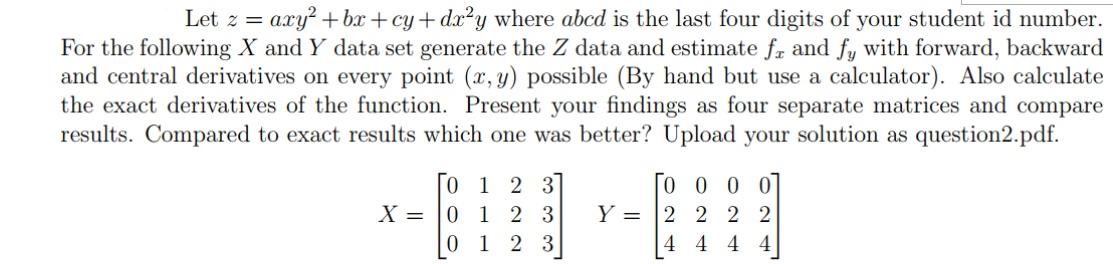 Let $z = axy^2 + bx + cy + dx^2y$ where $abcd$ is the last four digits of your student id number. For the following $X$ and $Y$ data set generate the $Z$ data and estimate $f_x$ and $f_y$ with forward, backward and central derivatives on every point $(x, y)$ possible (By hand but use a calculator). Also calculate the exact derivatives of the function. Present your findings as four separate matrices and compare results. Compared to exact results which one was better? Upload your solution as question2.pdf.

$X = \begin{bmatrix} 0 & 1 & 2 & 3 \\ 0 & 1 & 2 & 3 \\ 0 & 1 & 2 & 3 \end{bmatrix} \quad Y = \begin{bmatrix} 0 & 0 & 0 & 0 \\ 2 & 2 & 2 & 2 \\ 4 & 4 & 4 & 4 \end{bmatrix}$